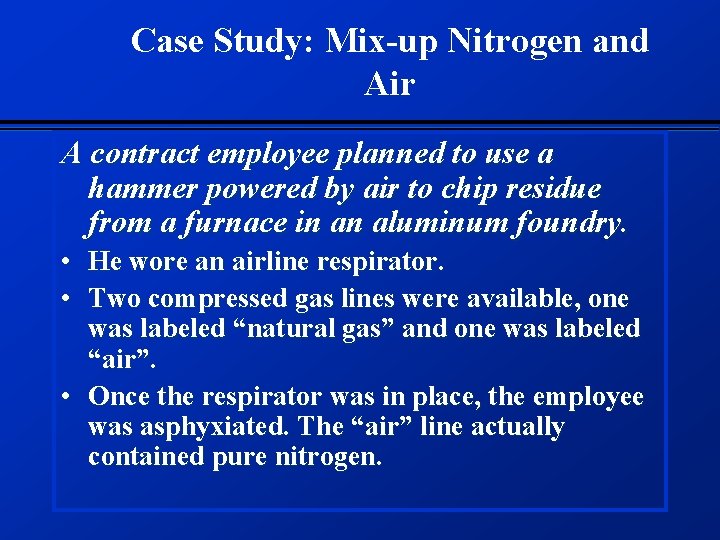 Case Study: Mix-up Nitrogen and Air

A contract employee planned to use a hammer powered by air to chip residue from a furnace in an aluminum foundry.

• He wore an airline respirator.
• Two compressed gas lines were available, one was labeled "natural gas" and one was labeled "air".
• Once the respirator was in place, the employee was asphyxiated. The "air" line actually contained pure nitrogen.